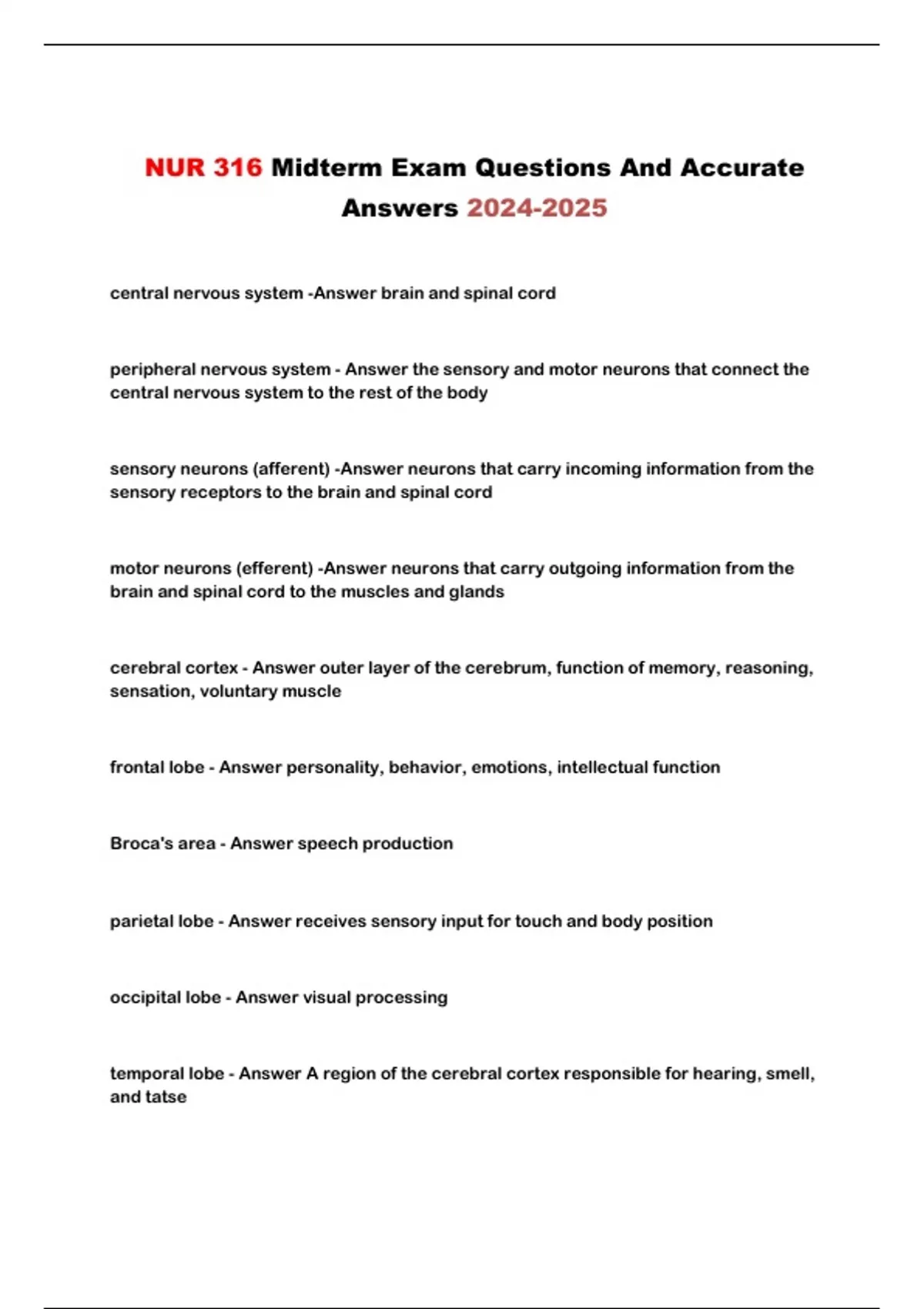 NUR 316 Midterm Exam Questions And Accurate Answers 2024-2025

central nervous system -Answer brain and spinal cord

peripheral nervous system - Answer the sensory and motor neurons that connect the central nervous system to the rest of the body

sensory neurons (afferent) -Answer neurons that carry incoming information from the sensory receptors to the brain and spinal cord

motor neurons (efferent) -Answer neurons that carry outgoing information from the brain and spinal cord to the muscles and glands

cerebral cortex - Answer outer layer of the cerebrum, function of memory, reasoning, sensation, voluntary muscle

frontal lobe - Answer personality, behavior, emotions, intellectual function

Broca's area - Answer speech production

parietal lobe - Answer receives sensory input for touch and body position

occipital lobe - Answer visual processing

temporal lobe - Answer A region of the cerebral cortex responsible for hearing, smell, and tatse